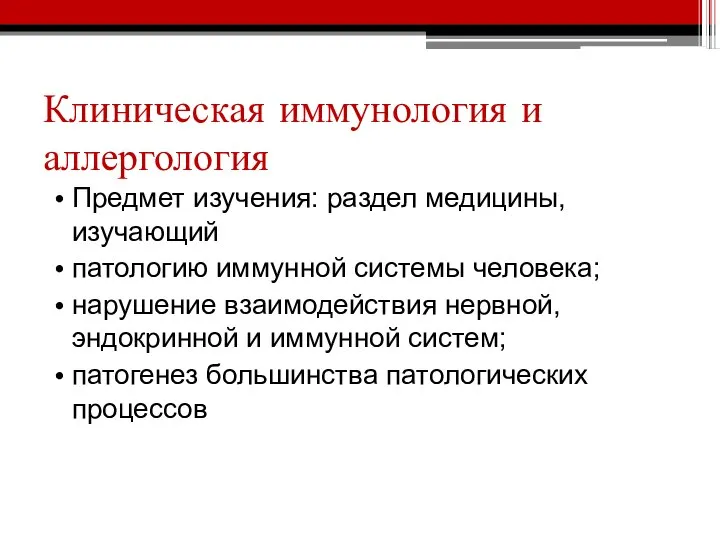 Клиническая иммунология и аллергология

• Предмет изучения: раздел медицины, изучающий
• патологию иммунной системы человека;
• нарушение взаимодействия нервной, эндокринной и иммунной систем;
• патогенез большинства патологических процессов